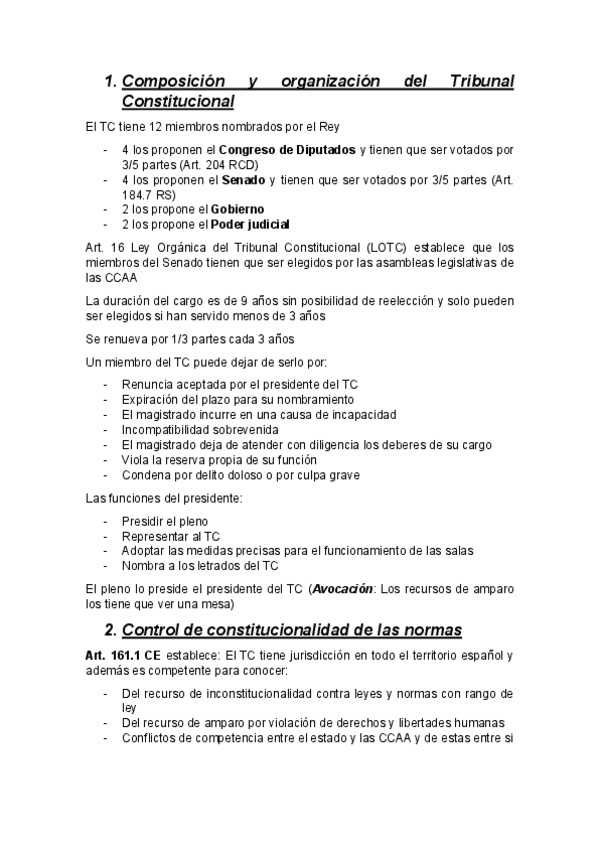 1. Composición y organización del Tribunal Constitucional

El TC tiene 12 miembros nombrados por el Rey

- 4 los proponen el Congreso de Diputados y tienen que ser votados por 3/5 partes (Art. 204 RCD)
- 4 los proponen el Senado y tienen que ser votados por 3/5 partes (Art. 184.7 RS)
- 2 los propone el Gobierno
- 2 los propone el Poder judicial

Art. 16 Ley Orgánica del Tribunal Constitucional (LOTC) establece que los miembros del Senado tienen que ser elegidos por las asambleas legislativas de las CCAA

La duración del cargo es de 9 años sin posibilidad de reelección y solo pueden ser elegidos si han servido menos de 3 años

Se renueva por 1/3 partes cada 3 años

Un miembro del TC puede dejar de serlo por:

- Renuncia aceptada por el presidente del TC
- Expiración del plazo para su nombramiento
- El magistrado incurre en una causa de incapacidad
- Incompatibilidad sobrevenida
- El magistrado deja de atender con diligencia los deberes de su cargo
- Viola la reserva propia de su función
- Condena por delito doloso o por culpa grave

Las funciones del presidente:

- Presidir el pleno
- Representar al TC
- Adoptar las medidas precisas para el funcionamiento de las salas
- Nombra a los letrados del TC

El pleno lo preside el presidente del TC (Avocación: Los recursos de amparo los tiene que ver una mesa)

2. Control de constitucionalidad de las normas

Art. 161.1 CE establece: El TC tiene jurisdicción en todo el territorio español y además es competente para conocer:

- Del recurso de inconstitucionalidad contra leyes y normas con rango de ley
- Del recurso de amparo por violación de derechos y libertades humanas
- Conflictos de competencia entre el estado y las CCAA y de estas entre si